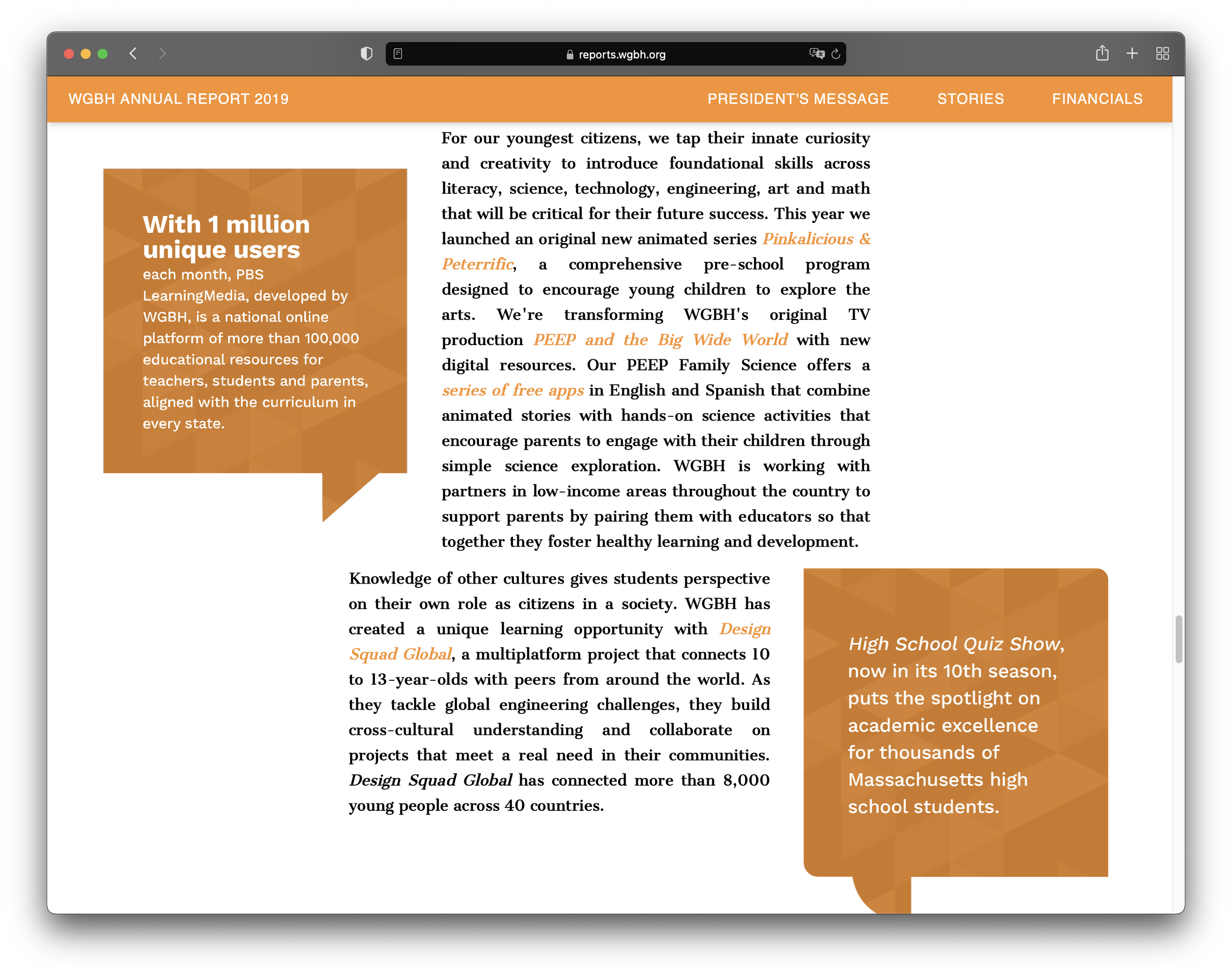 reports.wgbh.org

WGBH ANNUAL REPORT 2019

PRESIDENT'S MESSAGE

STORIES

FINANCIALS

With 1 million unique users

each month, PBS LearningMedia, developed by WGBH, is a national online platform of more than 100,000 educational resources for teachers, students and parents, aligned with the curriculum in every state.

For our youngest citizens, we tap their innate curiosity and creativity to introduce foundational skills across literacy, science, technology, engineering, art and math that will be critical for their future success. This year we launched an original new animated series Pinkalicious & Peterrific, a comprehensive pre-school program designed to encourage young children to explore the arts. We're transforming WGBH's original TV production PEEP and the Big Wide World with new digital resources. Our PEEP Family Science offers a series of free apps in English and Spanish that combine animated stories with hands-on science activities that encourage parents to engage with their children through simple science exploration. WGBH is working with partners in low-income areas throughout the country to support parents by pairing them with educators so that together they foster healthy learning and development.

Knowledge of other cultures gives students perspective on their own role as citizens in a society. WGBH has created a unique learning opportunity with Design Squad Global, a multiplatform project that connects 10 to 13-year-olds with peers from around the world. As they tackle global engineering challenges, they build cross-cultural understanding and collaborate on projects that meet a real need in their communities. Design Squad Global has connected more than 8,000 young people across 40 countries.

High School Quiz Show, now in its 10th season, puts the spotlight on academic excellence for thousands of Massachusetts high school students.